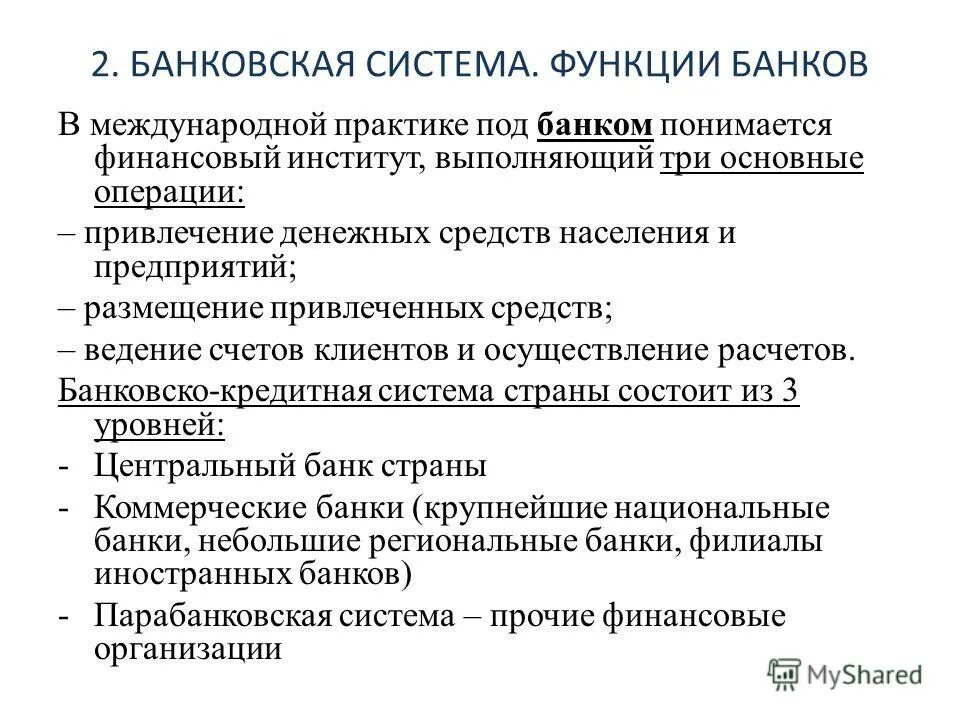 2. БАНКОВСКАЯ СИСТЕМА. ФУНКЦИИ БАНКОВ

В международной практике под банком понимается финансовый институт, выполняющий три основные операции:

– привлечение денежных средств населения и предприятий;

– размещение привлеченных средств;

– ведение счетов клиентов и осуществление расчетов.

Банковско-кредитная система страны состоит из 3 уровней:

- Центральный банк страны

- Коммерческие банки (крупнейшие национальные банки, небольшие региональные банки, филиалы иностранных банков)

- Парабанковская система – прочие финансовые организации

MyShared